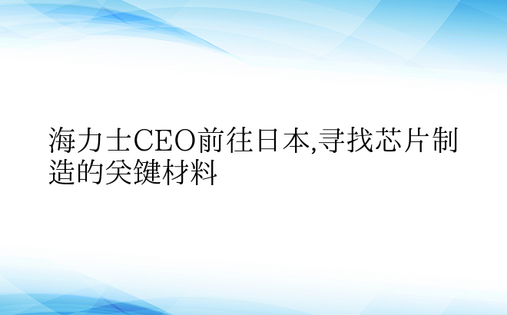 海力士CEO前往日本,寻找芯片制造的关键材料